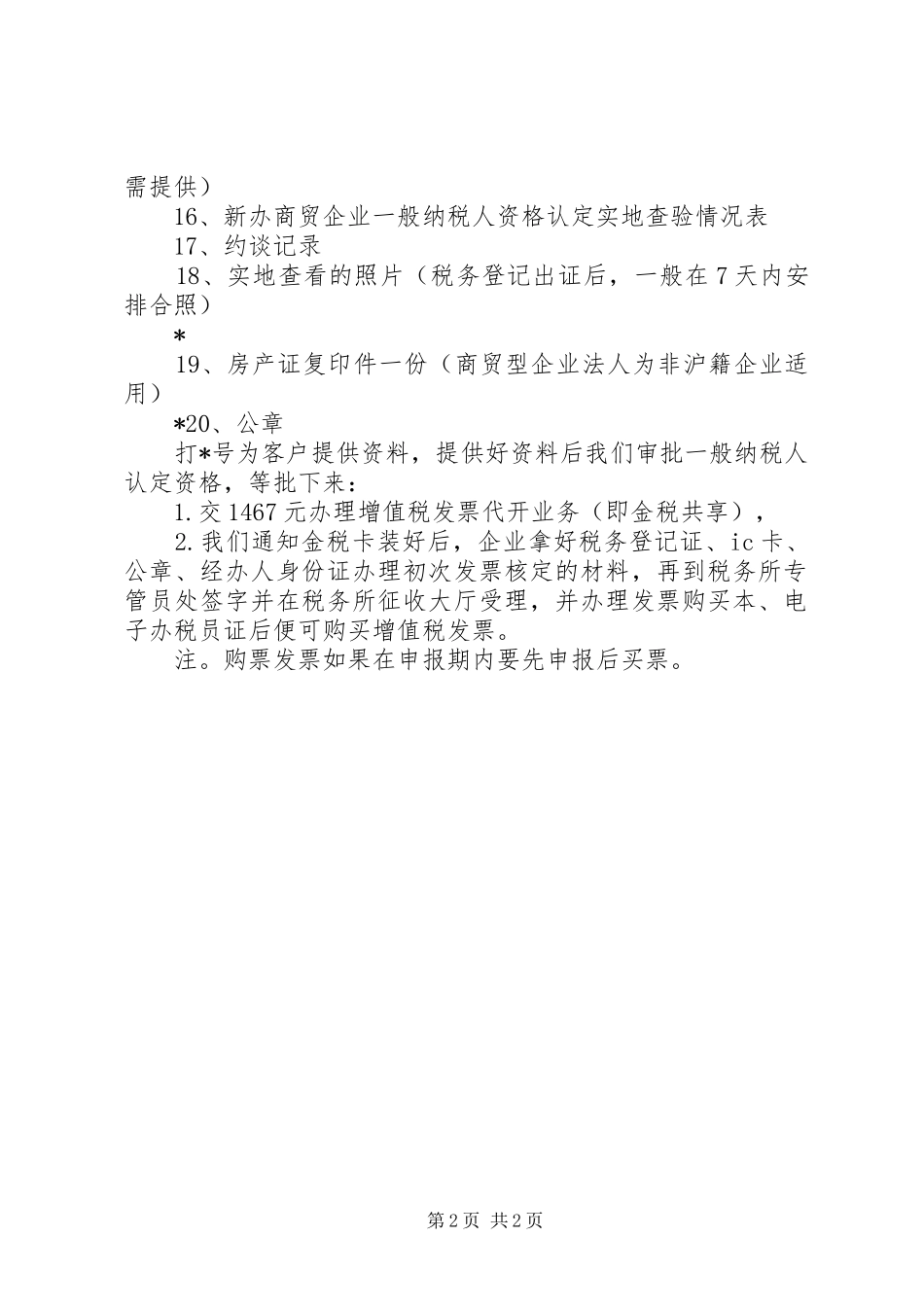 需提供）

16、新办商贸企业一般纳税人资格认定实地查验情况表

17、约谈记录

18、实地查看的照片（税务登记出证后，一般在7天内安排合照）

*

19、房产证复印件一份（商贸型企业法人为非沪籍企业适用）

*20、公章

打*号为客户提供资料，提供好资料后我们审批一般纳税人认定资格，等批下来：

1.交1467元办理增值税发票代开业务（即金税共享），

2.我们通知金税卡装好后，企业拿好税务登记证、ic卡、公章、经办人身份证办理初次发票核定的材料，再到税务所专管员处签字并在税务所征收大厅受理，并办理发票购买本、电子办税员证后便可购买增值税发票。

注。购票发票如果在申报期内要先申报后买票。

第2页 共2页